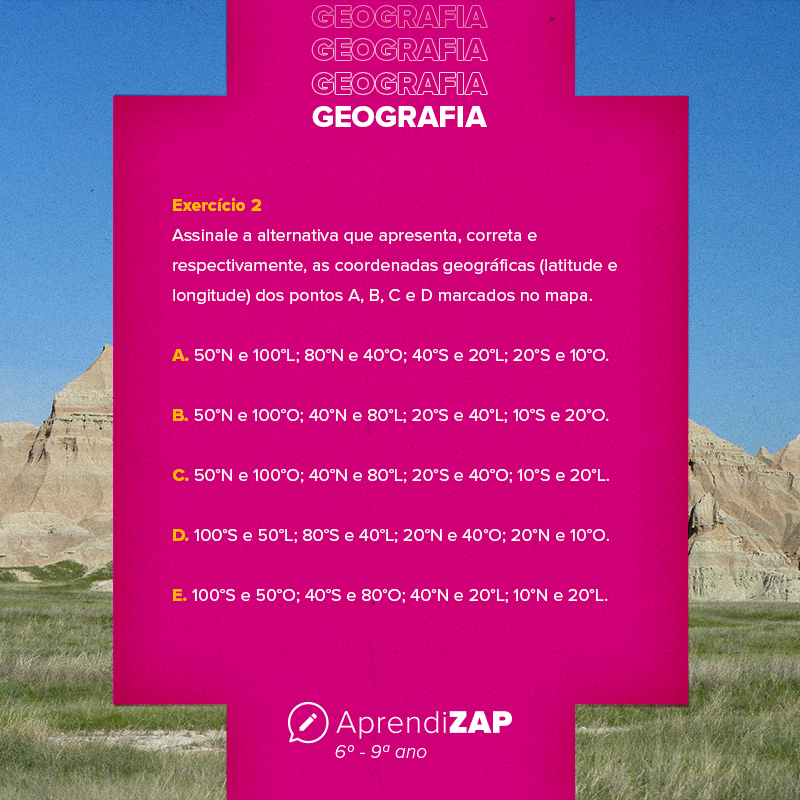 GEOGRAFIA
GEOGRAFIA
GEOGRAFIA
GEOGRAFIA

Exercício 2

Assinale a alternativa que apresenta, correta e respectivamente, as coordenadas geográficas (latitude e longitude) dos pontos A, B, C e D marcados no mapa.

A. 50°N e 100°L; 80°N e 40°O; 40°S e 20°L; 20°S e 10°O.

B. 50°N e 100°O; 40°N e 80°L; 20°S e 40°L; 10°S e 20°O.

C. 50°N e 100°O; 40°N e 80°L; 20°S e 40°O; 10°S e 20°L.

D. 100°S e 50°L; 80°S e 40°L; 20°N e 40°O; 20°N e 10°O.

E. 100°S e 50°O; 40°S e 80°O; 40°N e 20°L; 10°N e 20°L.

AprendiZAP
6º - 9ª ano